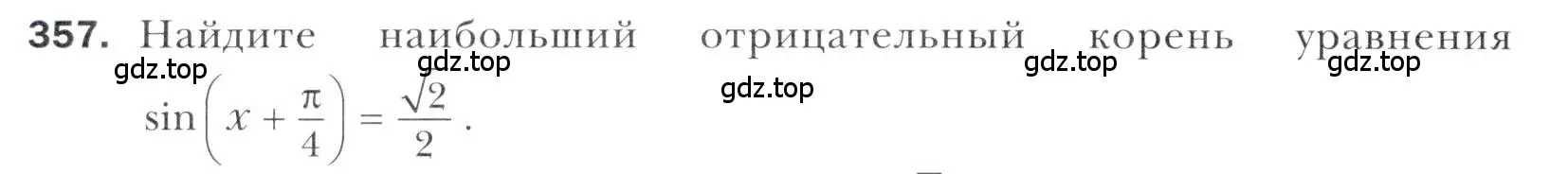 357. Найдите наибольший отрицательный корень уравнения

gdz.top gdz.top gdz.top gdz.top

gdz.top

$\sin\left(x + \frac{\pi}{4}\right) = \frac{\sqrt{2}}{2}$.